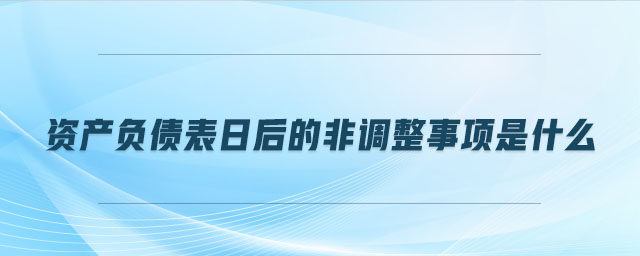 资产负债表日后的非调整事项是什么